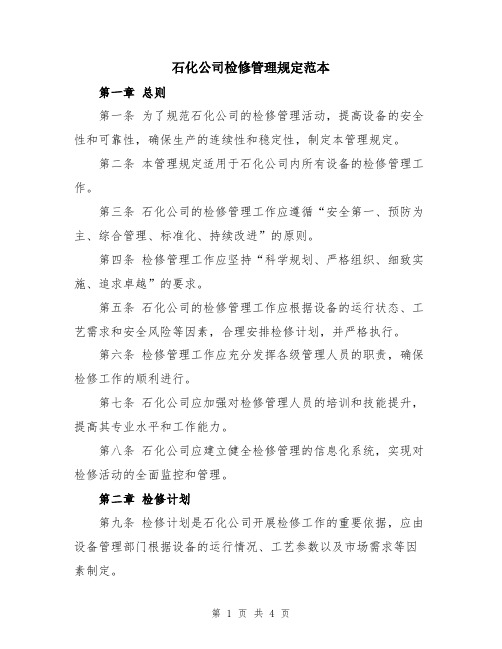 石化公司检修管理规定范本

第一章 总则

第一条 为了规范石化公司的检修管理活动，提高设备的安全性和可靠性，确保生产的连续性和稳定性，制定本管理规定。

第二条 本管理规定适用于石化公司内所有设备的检修管理工作。

第三条 石化公司的检修管理工作应遵循“安全第一、预防为主、综合管理、标准化、持续改进”的原则。

第四条 检修管理工作应坚持“科学规划、严格组织、细致实施、追求卓越”的要求。

第五条 石化公司的检修管理工作应根据设备的运行状态、工艺需求和安全风险等因素，合理安排检修计划，并严格执行。

第六条 检修管理工作应充分发挥各级管理人员的职责，确保检修工作的顺利进行。

第七条 石化公司应加强对检修管理人员的培训和技能提升，提高其专业水平和工作能力。

第八条 石化公司应建立健全检修管理的信息化系统，实现对检修活动的全面监控和管理。

第二章 检修计划

第九条 检修计划是石化公司开展检修工作的重要依据，应由设备管理部门根据设备的运行情况、工艺参数以及市场需求等因素制定。

第 1 页 共 4 页